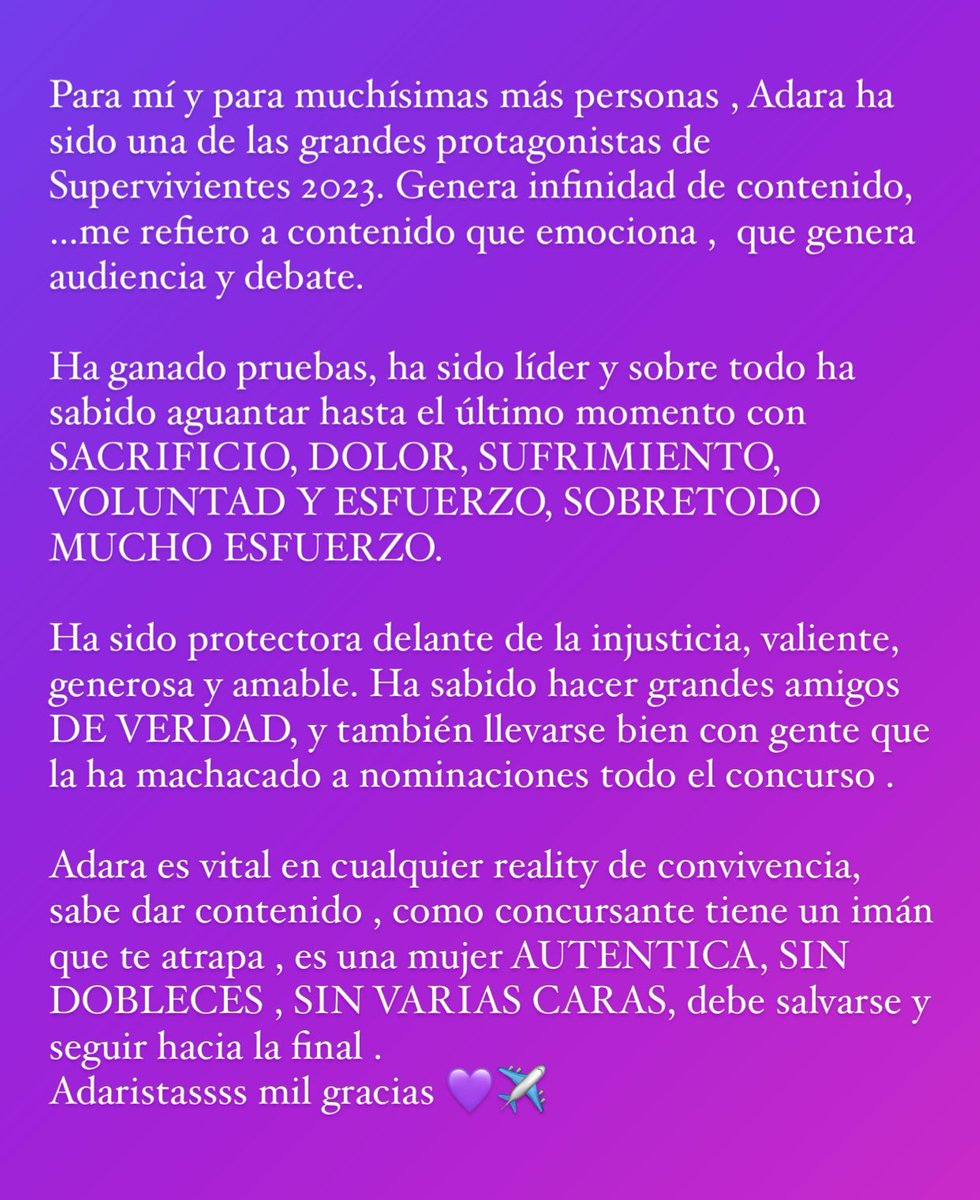 Para mí y para muchísimas más personas , Adara ha sido una de las grandes protagonistas de Supervivientes 2023. Genera infinidad de contenido, ...me refiero a contenido que emociona ,  que genera audiencia y debate.

Ha ganado pruebas, ha sido líder y sobre todo ha sabido aguantar hasta el último momento con SACRIFICIO, DOLOR, SUFRIMIENTO, VOLUNTAD Y ESFUERZO, SOBRETODO MUCHO ESFUERZO.

Ha sido protectora delante de la injusticia, valiente, generosa y amable. Ha sabido hacer grandes amigos DE VERDAD, y también llevarse bien con gente que la ha machacado a nominaciones todo el concurso .

Adara es vital en cualquier reality de convivencia, sabe dar contenido , como concursante tiene un imán que te atrapa , es una mujer AUTENTICA, SIN DOBLECES , SIN VARIAS CARAS, debe salvarse y seguir hacia la final .
Adaristassss mil gracias 💜✈️